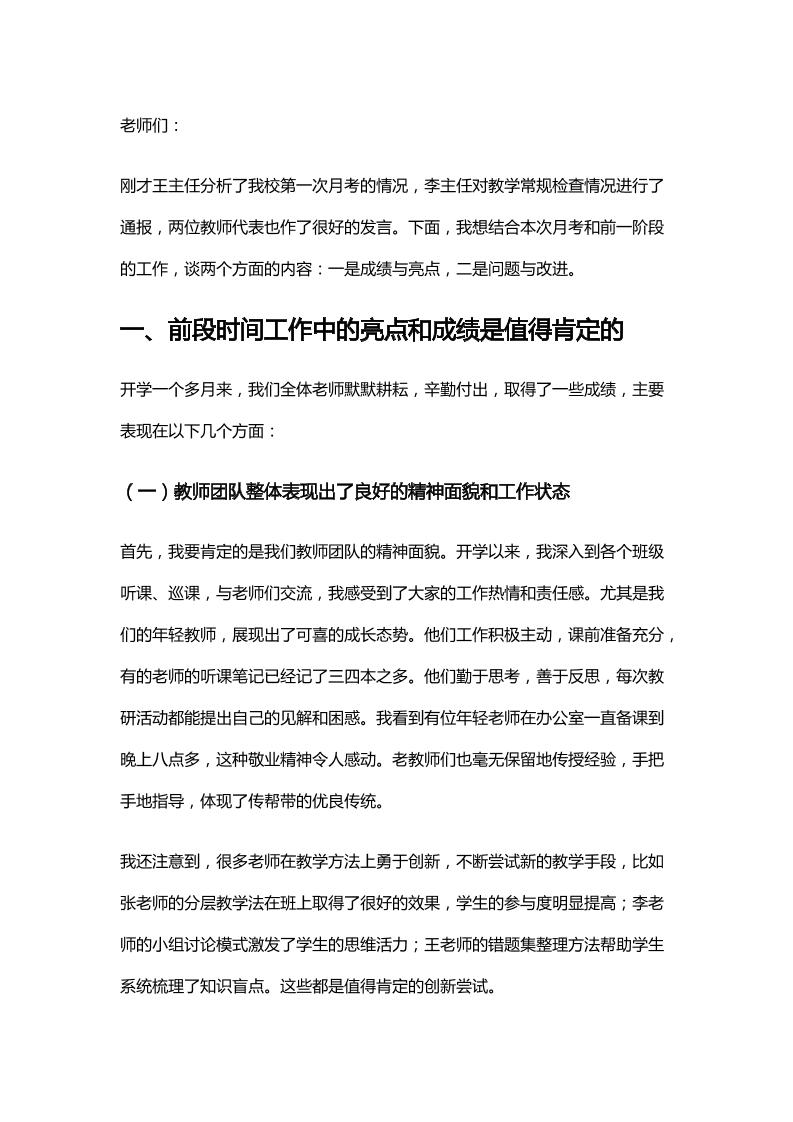 老师们：

刚才王主任分析了我校第一次月考的情况，李主任对教学常规检查情况进行了通报，两位教师代表也作了很好的发言。下面，我想结合本次月考和前一阶段的工作，谈两个方面的内容：一是成绩与亮点，二是问题与改进。

一、前段时间工作中的亮点和成绩是值得肯定的

开学一个多月来，我们全体老师默默耕耘，辛勤付出，取得了一些成绩，主要表现在以下几个方面：

（一）教师团队整体表现出了良好的精神面貌和工作状态

首先，我要肯定的是我们教师团队的精神面貌。开学以来，我深入到各个班级听课、巡课，与老师们交流，我感受到了大家的工作热情和责任感。尤其是我们的年轻教师，展现出了可喜的成长态势。他们工作积极主动，课前准备充分，有的老师的听课笔记已经记了三四本之多。他们勤于思考，善于反思，每次教研活动都能提出自己的见解和困惑。我看到有位年轻老师在办公室一直备课到晚上八点多，这种敬业精神令人感动。老教师们也毫无保留地传授经验，手把手地指导，体现了传帮带的优良传统。

我还注意到，很多老师在教学方法上勇于创新，不断尝试新的教学手段，比如张老师的分层教学法在班上取得了很好的效果，学生的参与度明显提高；李老师的小组讨论模式激发了学生的思维活力；王老师的错题集整理方法帮助学生系统梳理了知识盲点。这些都是值得肯定的创新尝试。